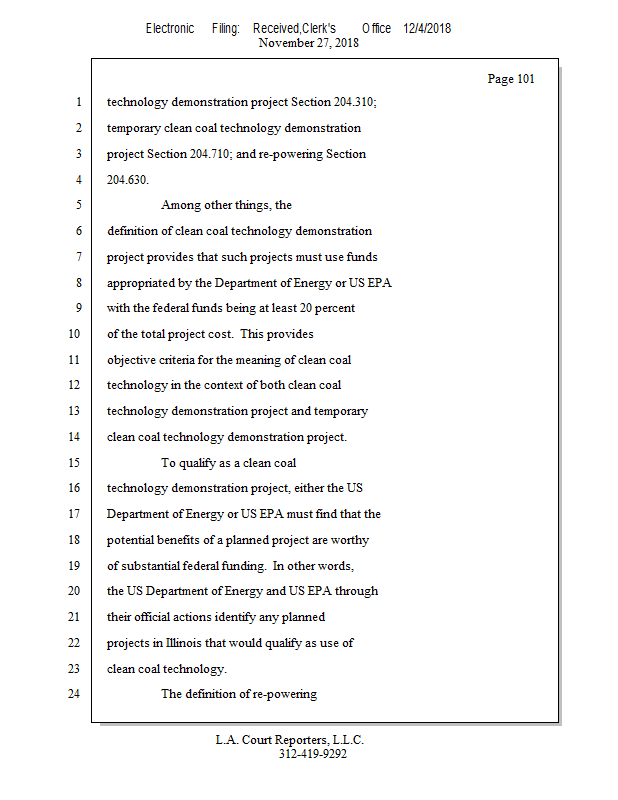 Electronic Filing: Received,Clerk's Office 12/4/2018
November 27, 2018

Page 101

1 technology demonstration project Section 204.310;
2 temporary clean coal technology demonstration
3 project Section 204.710; and re-powering Section
4 204.630.
5 Among other things, the
6 definition of clean coal technology demonstration
7 project provides that such projects must use funds
8 appropriated by the Department of Energy or US EPA
9 with the federal funds being at least 20 percent
10 of the total project cost. This provides
11 objective criteria for the meaning of clean coal
12 technology in the context of both clean coal
13 technology demonstration project and temporary
14 clean coal technology demonstration project.
15 To qualify as a clean coal
16 technology demonstration project, either the US
17 Department of Energy or US EPA must find that the
18 potential benefits of a planned project are worthy
19 of substantial federal funding. In other words,
20 the US Department of Energy and US EPA through
21 their official actions identify any planned
22 projects in Illinois that would qualify as use of
23 clean coal technology.
24 The definition of re-powering

L.A. Court Reporters, L.L.C.
312-419-9292